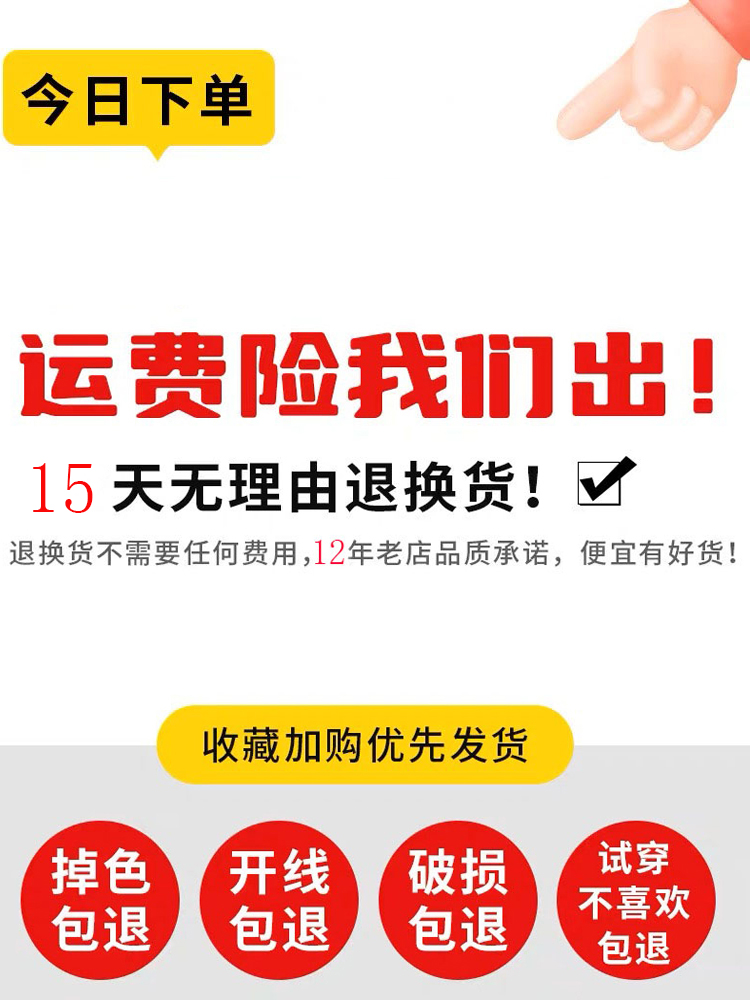 今日下单

运费险我们出！

15 天无理由退换货！

退换货不需要任何费用,12年老店品质承诺，便宜有好货！

收藏加购优先发货

掉色包退

开线包退

破损包退

试穿不喜欢包退